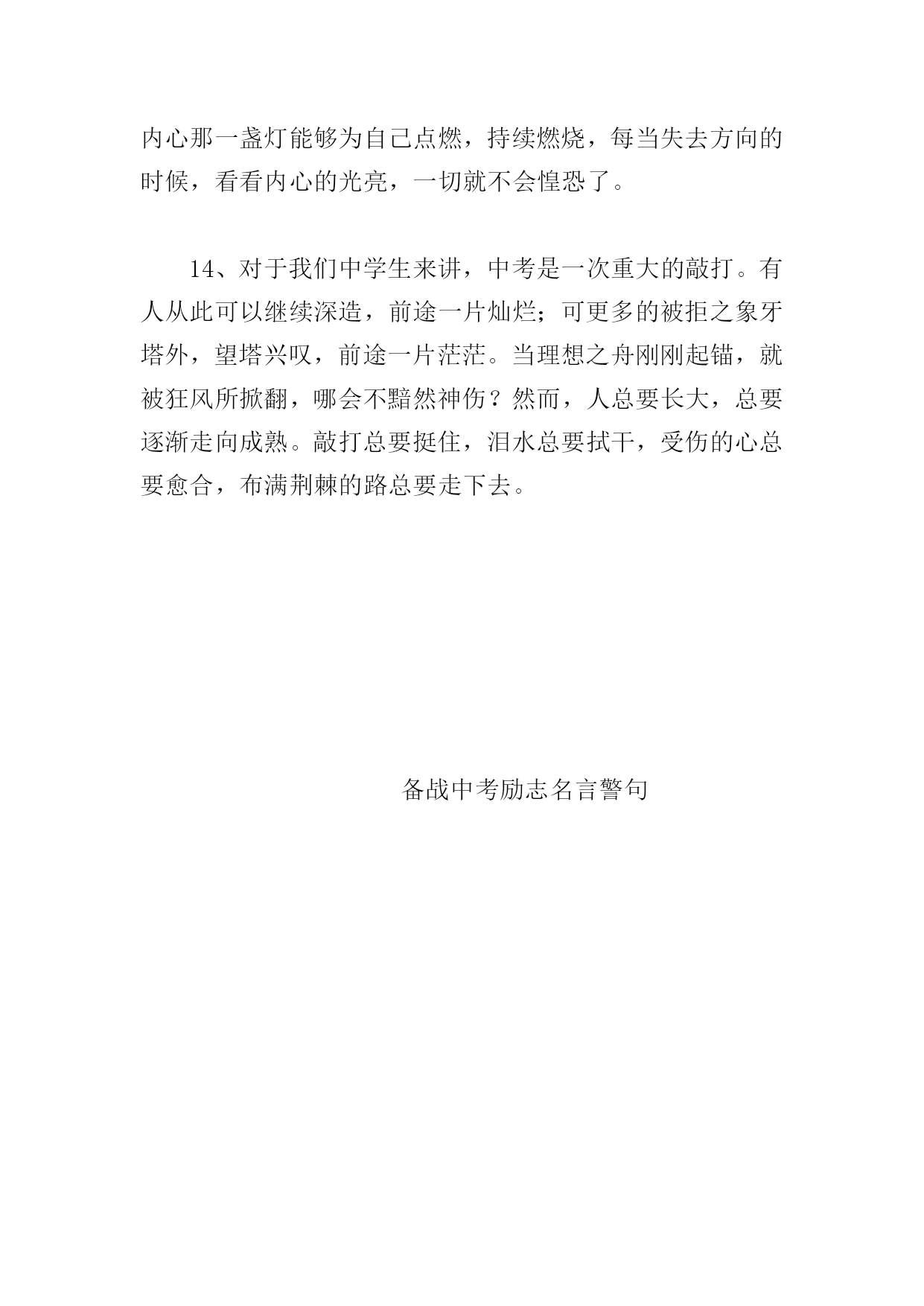 内心那一盏灯能够为自己点燃，持续燃烧，每当失去方向的时候，看看内心的光亮，一切就不会惶恐了。

14、对于我们中学生来讲，中考是一次重大的敲打。有人从此可以继续深造，前途一片灿烂；可更多的被拒之象牙塔外，望塔兴叹，前途一片茫茫。当理想之舟刚刚起锚，就被狂风所掀翻，哪会不黯然神伤？然而，人总要长大，总要逐渐走向成熟。敲打总要挺住，泪水总要拭干，受伤的心总要愈合，布满荆棘的路总要走下去。

备战中考励志名言警句